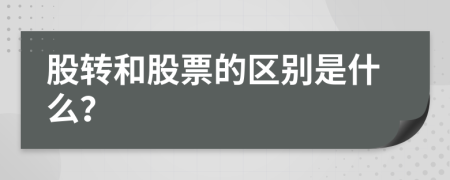 股转和股票的区别是什么?